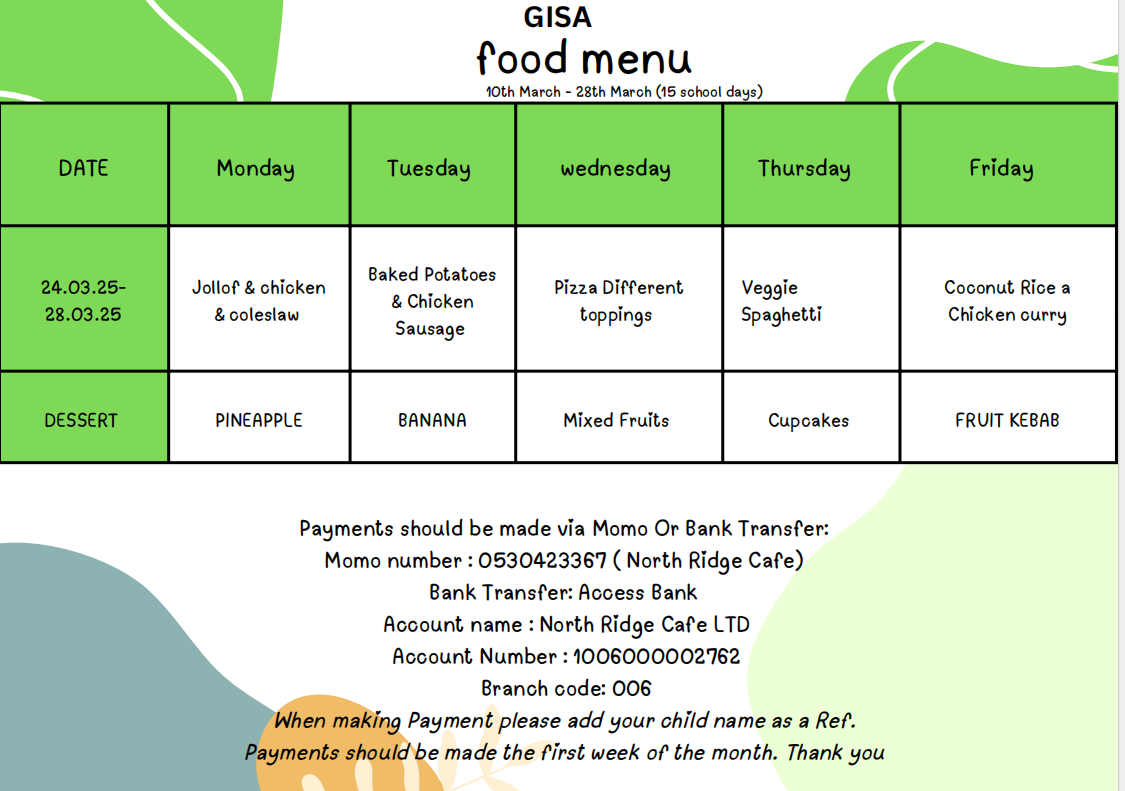 GISA
food menu
10th March - 28th March (15 school days)

| DATE | Monday | Tuesday | wednesday | Thursday | Friday |
|---|---|---|---|---|---|
| 24.03.25- 28.03.25 | Jollof & chicken & coleslaw | Baked Potatoes & Chicken Sausage | Pizza Different toppings | Veggie Spaghetti | Coconut Rice a Chicken curry |
| DESSERT | PINEAPPLE | BANANA | Mixed Fruits | Cupcakes | FRUIT KEBAB |

Payments should be made via Momo Or Bank Transfer:
Momo number : 0530423367 ( North Ridge Cafe)
Bank Transfer: Access Bank
Account name : North Ridge Cafe LTD
Account Number : 1006000002762
Branch code: 006
When making Payment please add your child name as a Ref.
Payments should be made the first week of the month. Thank you